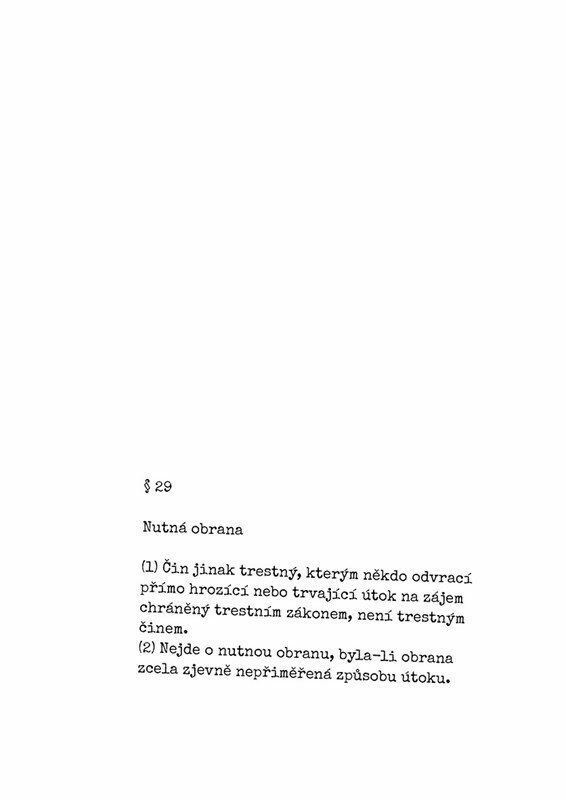 § 29

Nutná obrana

(1) Čin jinak trestný, kterým někdo odvrací přímo hrozící nebo trvající útok na zájem chráněný trestním zákonem, není trestným činem.
(2) Nejde o nutnou obranu, byla-li obrana zcela zjevně nepřiměřená způsobu útoku.